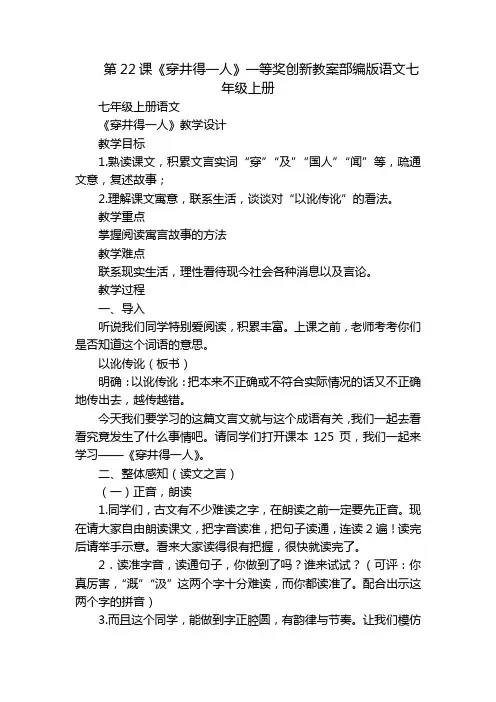 第 22 课《穿井得一人》一等奖创新教案部编版语文七年级上册

七年级上册语文

《穿井得一人》教学设计

教学目标

1.熟读课文，积累文言实词“穿”“及”“国人”“闻”等，疏通文意，复述故事；

2.理解课文寓意，联系生活，谈谈对“以讹传讹”的看法。

教学重点

掌握阅读寓言故事的方法

教学难点

联系现实生活，理性看待现今社会各种消息以及言论。

教学过程

一、导入

听说我们同学特别爱阅读，积累丰富。上课之前，老师考考你们是否知道这个词语的意思。

以讹传讹（板书）

明确：以讹传讹：把本来不正确或不符合实际情况的话又不正确地传出去，越传越错。

今天我们要学习的这篇文言文就与这个成语有关，我们一起去看看究竟发生了什么事情吧。请同学们打开课本 125 页，我们一起来学习——《穿井得一人》。

二、整体感知（读文之言）

（一）正音，朗读

1.同学们，古文有不少难读之字，在朗读之前一定要先正音。现在请大家自由朗读课文，把字音读准，把句子读通，连读 2 遍！读完后请举手示意。看来大家读得很有把握，很快就读完了。

2．读准字音，读通句子，你做到了吗？谁来试试？（可评：你真厉害，“溉”“汲”这两个字十分难读，而你都读准了。配合出示这两个字的拼音）

3.而且这个同学，能做到字正腔圆，有韵律与节奏。让我们模仿